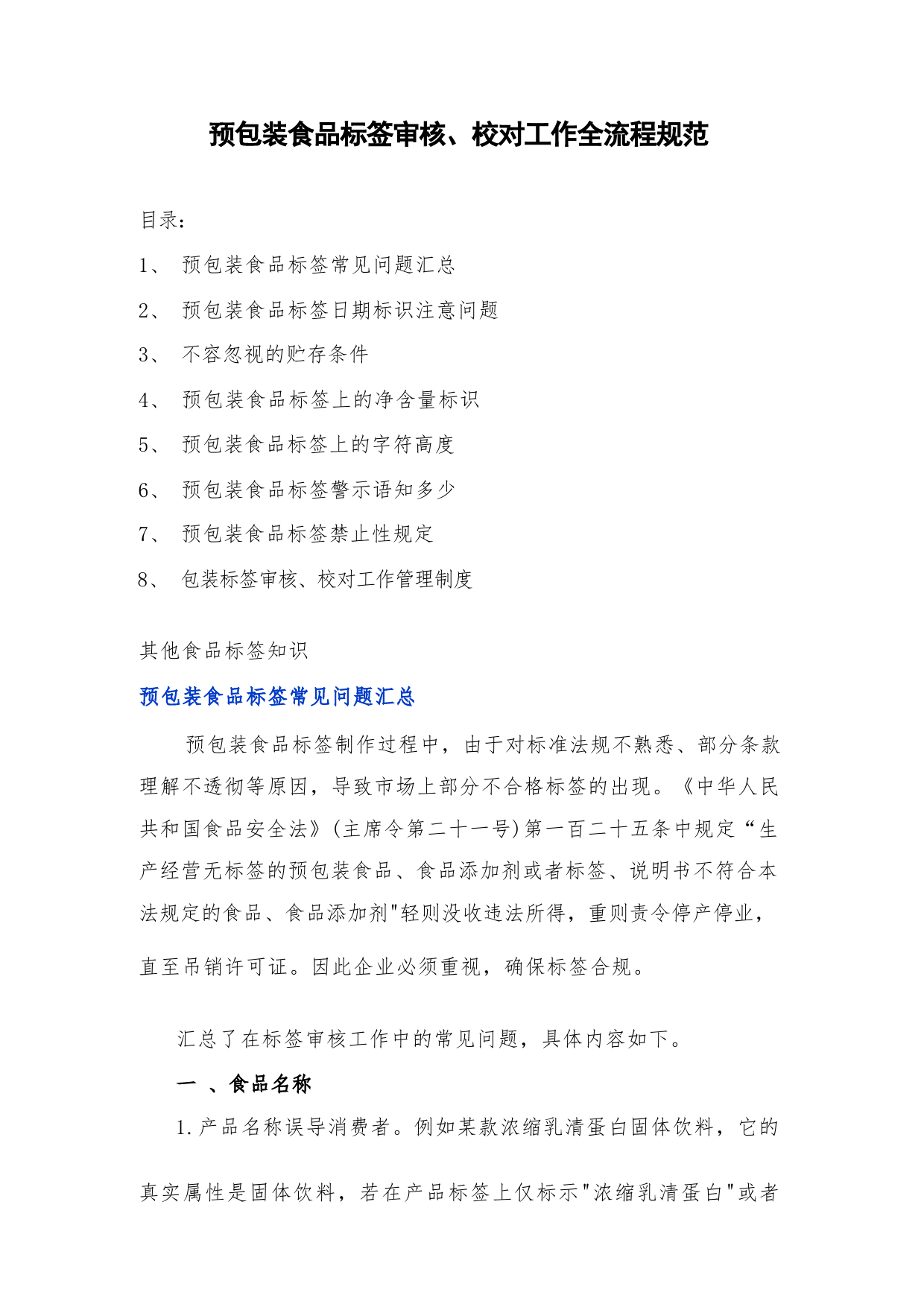 预包装食品标签审核、校对工作全流程规范

目录：

1、 预包装食品标签常见问题汇总

2、 预包装食品标签日期标识注意问题

3、 不容忽视的贮存条件

4、 预包装食品标签上的净含量标识

5、 预包装食品标签上的字符高度

6、 预包装食品标签警示语知多少

7、 预包装食品标签禁止性规定

8、 包装标签审核、校对工作管理制度

其他食品标签知识

预包装食品标签常见问题汇总

预包装食品标签制作过程中，由于对标准法规不熟悉、部分条款理解不透彻等原因，导致市场上部分不合格标签的出现。《中华人民共和国食品安全法》(主席令第二十一号)第一百二十五条中规定“生产经营无标签的预包装食品、食品添加剂或者标签、说明书不符合本法规定的食品、食品添加剂"轻则没收违法所得，重则责令停产停业，直至吊销许可证。因此企业必须重视，确保标签合规。

汇总了在标签审核工作中的常见问题，具体内容如下。

一 、食品名称

1.产品名称误导消费者。例如某款浓缩乳清蛋白固体饮料，它的真实属性是固体饮料，若在产品标签上仅标示"浓缩乳清蛋白"或者